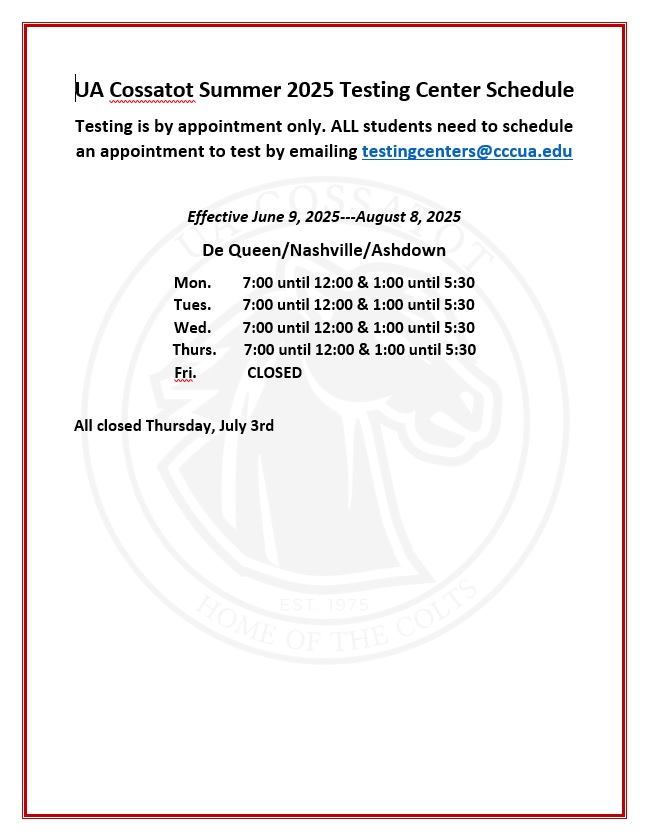 UA Cossatot Summer 2025 Testing Center Schedule

Testing is by appointment only. ALL students need to schedule an appointment to test by emailing testingcenters@cccua.edu

Effective June 9, 2025---August 8, 2025

De Queen/Nashville/Ashdown

Mon. 7:00 until 12:00 & 1:00 until 5:30
Tues. 7:00 until 12:00 & 1:00 until 5:30
Wed. 7:00 until 12:00 & 1:00 until 5:30
Thurs. 7:00 until 12:00 & 1:00 until 5:30
Fri. CLOSED

All closed Thursday, July 3rd

UA COSSATOT
EST. 1975
HOME OF THE COLTS